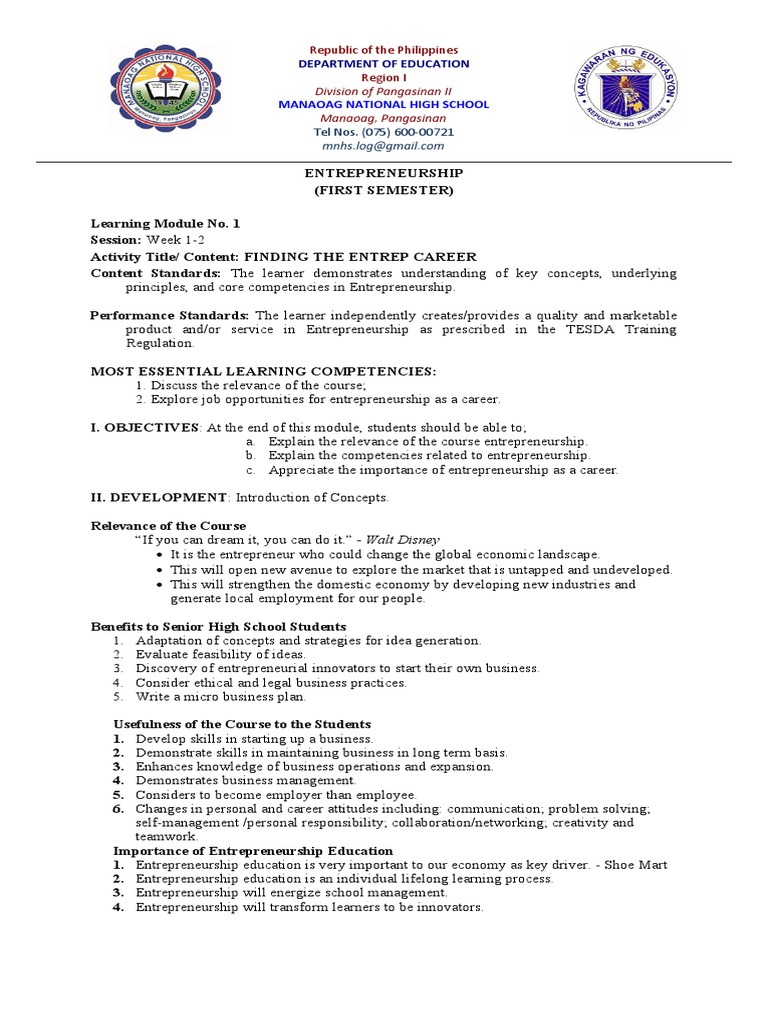 MANAOAG NATIONAL HIGH SCHOOL
Manaoag, Pangasinan

Republic of the Philippines
DEPARTMENT OF EDUCATION
Region I
Division of Pangasinan II
MANAOAG NATIONAL HIGH SCHOOL
Manaoag, Pangasinan
Tel Nos. (075) 600-00721
mnhs.log@gmail.com

KAGAWARAN NG EDUKASYON
REPUBLIKA NG PILIPINAS

ENTREPRENEURSHIP
(FIRST SEMESTER)

Learning Module No. 1
Session: Week 1-2
Activity Title/ Content: FINDING THE ENTREP CAREER
Content Standards: The learner demonstrates understanding of key concepts, underlying principles, and core competencies in Entrepreneurship.

Performance Standards: The learner independently creates/provides a quality and marketable product and/or service in Entrepreneurship as prescribed in the TESDA Training Regulation.

MOST ESSENTIAL LEARNING COMPETENCIES:
1. Discuss the relevance of the course;
2. Explore job opportunities for entrepreneurship as a career.

I. OBJECTIVES: At the end of this module, students should be able to;
a. Explain the relevance of the course entrepreneurship.
b. Explain the competencies related to entrepreneurship.
c. Appreciate the importance of entrepreneurship as a career.

II. DEVELOPMENT: Introduction of Concepts.

Relevance of the Course
"If you can dream it, you can do it." - Walt Disney
• It is the entrepreneur who could change the global economic landscape.
• This will open new avenue to explore the market that is untapped and undeveloped.
• This will strengthen the domestic economy by developing new industries and generate local employment for our people.

Benefits to Senior High School Students
1. Adaptation of concepts and strategies for idea generation.
2. Evaluate feasibility of ideas.
3. Discovery of entrepreneurial innovators to start their own business.
4. Consider ethical and legal business practices.
5. Write a micro business plan.

Usefulness of the Course to the Students
1. Develop skills in starting up a business.
2. Demonstrate skills in maintaining business in long term basis.
3. Enhances knowledge of business operations and expansion.
4. Demonstrates business management.
5. Considers to become employer than employee.
6. Changes in personal and career attitudes including: communication; problem solving; self-management /personal responsibility; collaboration/networking; creativity and teamwork.
Importance of Entrepreneurship Education
1. Entrepreneurship education is very important to our economy as key driver. - Shoe Mart
2. Entrepreneurship education is an individual lifelong learning process.
3. Entrepreneurship will energize school management.
4. Entrepreneurship will transform learners to be innovators.